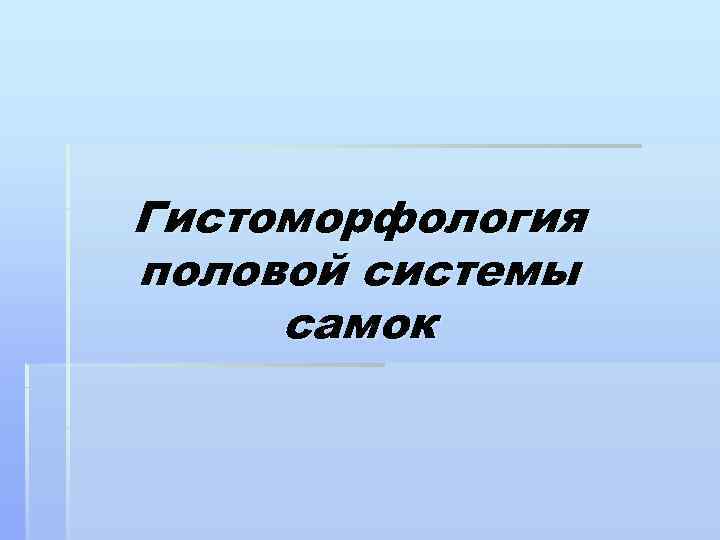 Гистоморфология половой системы самок